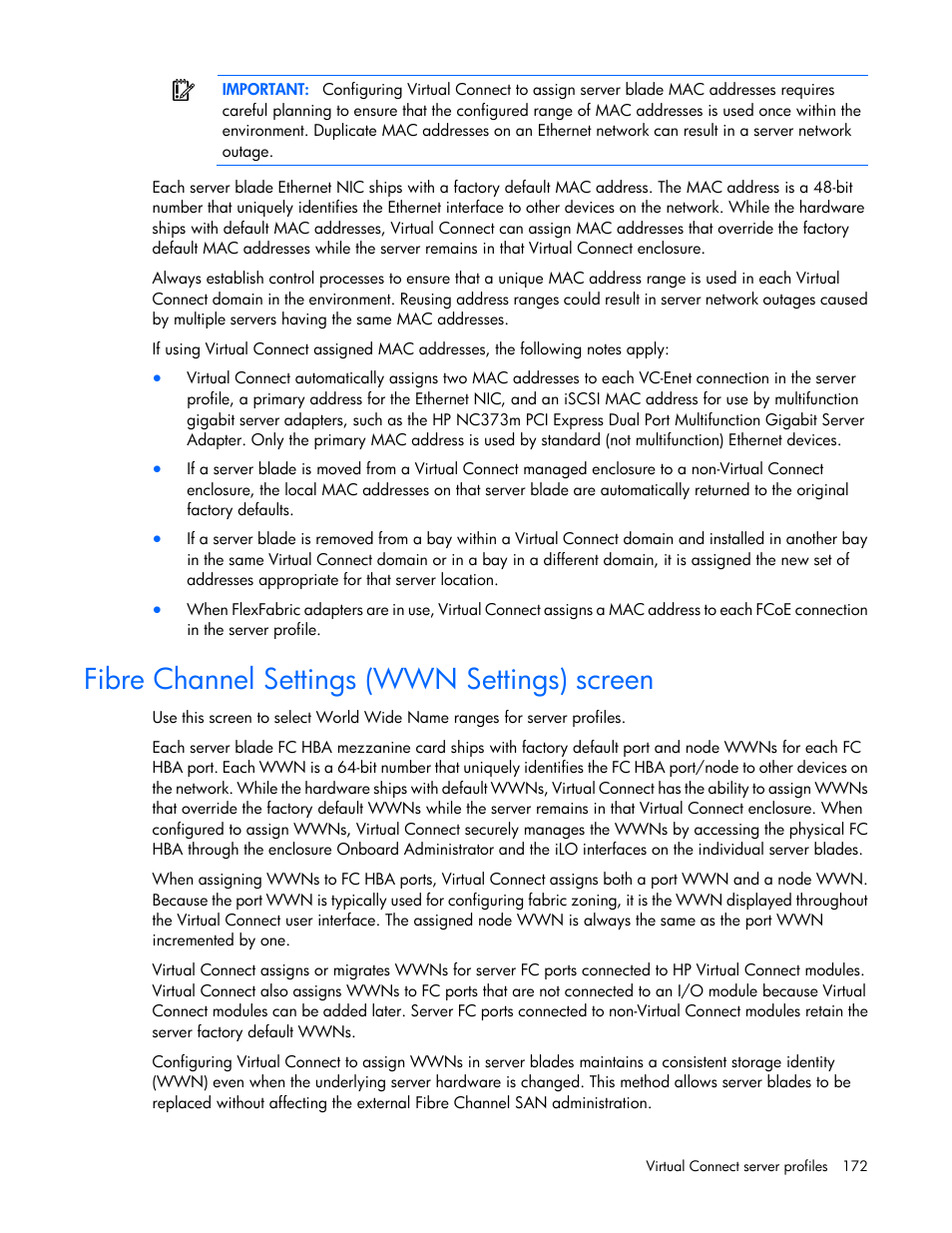 IMPORTANT: Configuring Virtual Connect to assign server blade MAC addresses requires careful planning to ensure that the configured range of MAC addresses is used once within the environment. Duplicate MAC addresses on an Ethernet network can result in a server network outage.

Each server blade Ethernet NIC ships with a factory default MAC address. The MAC address is a 48-bit number that uniquely identifies the Ethernet interface to other devices on the network. While the hardware ships with default MAC addresses, Virtual Connect can assign MAC addresses that override the factory default MAC addresses while the server remains in that Virtual Connect enclosure.

Always establish control processes to ensure that a unique MAC address range is used in each Virtual Connect domain in the environment. Reusing address ranges could result in server network outages caused by multiple servers having the same MAC addresses.

If using Virtual Connect assigned MAC addresses, the following notes apply:

• Virtual Connect automatically assigns two MAC addresses to each VC-Enet connection in the server profile, a primary address for the Ethernet NIC, and an iSCSI MAC address for use by multifunction gigabit server adapters, such as the HP NC373m PCI Express Dual Port Multifunction Gigabit Server Adapter. Only the primary MAC address is used by standard (not multifunction) Ethernet devices.

• If a server blade is moved from a Virtual Connect managed enclosure to a non-Virtual Connect enclosure, the local MAC addresses on that server blade are automatically returned to the original factory defaults.

• If a server blade is removed from a bay within a Virtual Connect domain and installed in another bay in the same Virtual Connect domain or in a bay in a different domain, it is assigned the new set of addresses appropriate for that server location.

• When FlexFabric adapters are in use, Virtual Connect assigns a MAC address to each FCoE connection in the server profile.

Fibre Channel Settings (WWN Settings) screen

Use this screen to select World Wide Name ranges for server profiles.

Each server blade FC HBA mezzanine card ships with factory default port and node WWNs for each FC HBA port. Each WWN is a 64-bit number that uniquely identifies the FC HBA port/node to other devices on the network. While the hardware ships with default WWNs, Virtual Connect has the ability to assign WWNs that override the factory default WWNs while the server remains in that Virtual Connect enclosure. When configured to assign WWNs, Virtual Connect securely manages the WWNs by accessing the physical FC HBA through the enclosure Onboard Administrator and the iLO interfaces on the individual server blades.

When assigning WWNs to FC HBA ports, Virtual Connect assigns both a port WWN and a node WWN. Because the port WWN is typically used for configuring fabric zoning, it is the WWN displayed throughout the Virtual Connect user interface. The assigned node WWN is always the same as the port WWN incremented by one.

Virtual Connect assigns or migrates WWNs for server FC ports connected to HP Virtual Connect modules. Virtual Connect also assigns WWNs to FC ports that are not connected to an I/O module because Virtual Connect modules can be added later. Server FC ports connected to non-Virtual Connect modules retain the server factory default WWNs.

Configuring Virtual Connect to assign WWNs in server blades maintains a consistent storage identity (WWN) even when the underlying server hardware is changed. This method allows server blades to be replaced without affecting the external Fibre Channel SAN administration.

Virtual Connect server profiles 172